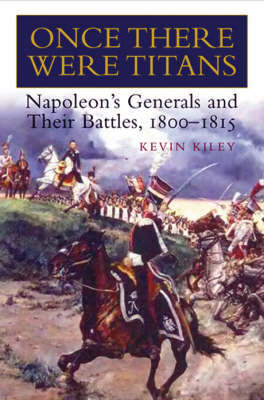 ONCE THERE WERE TITANS

Napoleon's Generals and Their Battles, 1800–1815

KEVIN KILEY